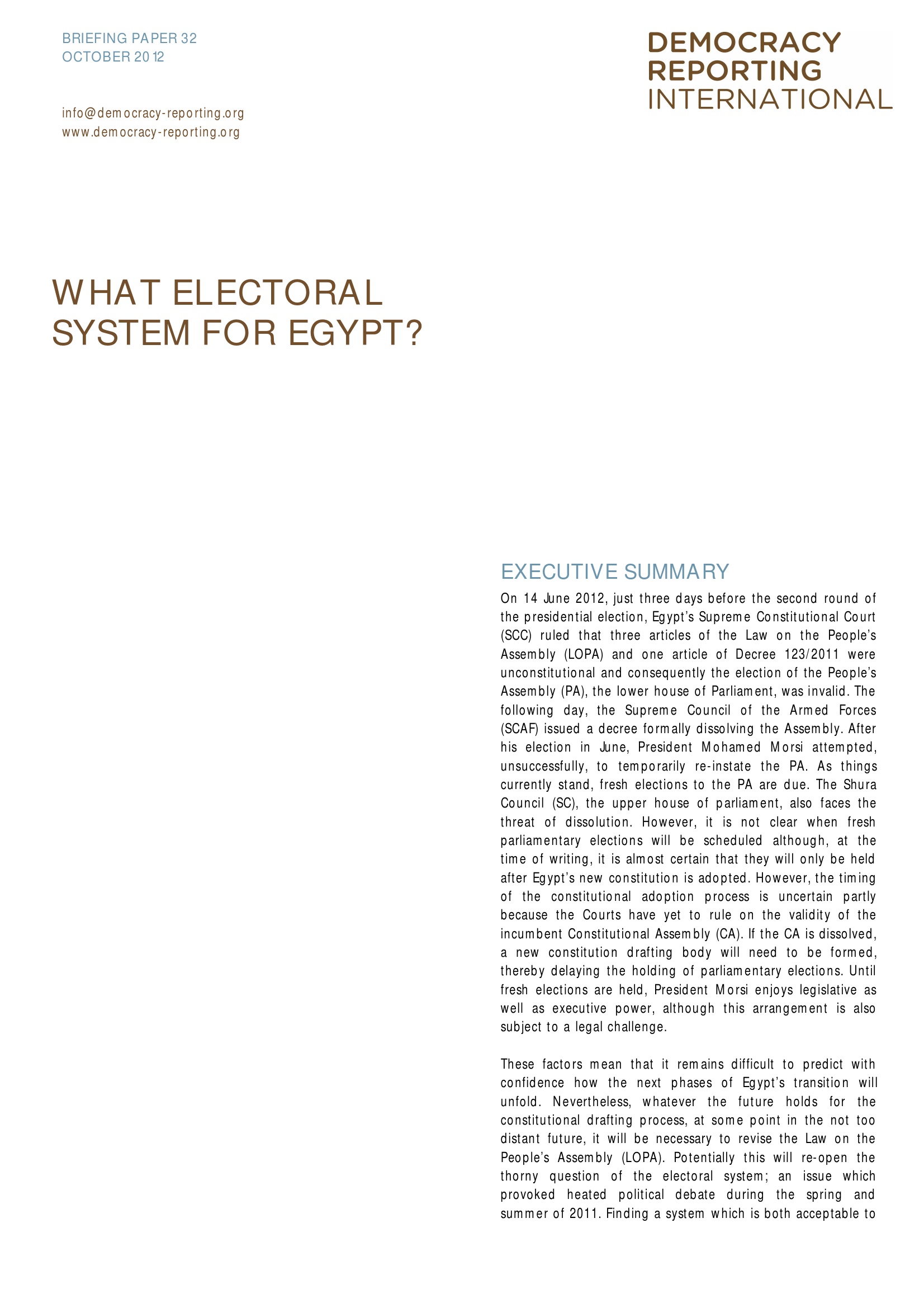 BRIEFING PAPER 32
OCTOBER 2012

info@democracy-reporting.org
www.democracy-reporting.org

DEMOCRACY
REPORTING
INTERNATIONAL

WHAT ELECTORAL SYSTEM FOR EGYPT?

EXECUTIVE SUMMARY

On 14 June 2012, just three days before the second round of the presidential election, Egypt's Supreme Constitutional Court (SCC) ruled that three articles of the Law on the People's Assembly (LOPA) and one article of Decree 123/2011 were unconstitutional and consequently the election of the People's Assembly (PA), the lower house of Parliament, was invalid. The following day, the Supreme Council of the Armed Forces (SCAF) issued a decree formally dissolving the Assembly. After his election in June, President Mohamed Morsi attempted, unsuccessfully, to temporarily re-instate the PA. As things currently stand, fresh elections to the PA are due. The Shura Council (SC), the upper house of parliament, also faces the threat of dissolution. However, it is not clear when fresh parliamentary elections will be scheduled although, at the time of writing, it is almost certain that they will only be held after Egypt's new constitution is adopted. However, the timing of the constitutional adoption process is uncertain partly because the Courts have yet to rule on the validity of the incumbent Constitutional Assembly (CA). If the CA is dissolved, a new constitution drafting body will need to be formed, thereby delaying the holding of parliamentary elections. Until fresh elections are held, President Morsi enjoys legislative as well as executive power, although this arrangement is also subject to a legal challenge.

These factors mean that it remains difficult to predict with confidence how the next phases of Egypt's transition will unfold. Nevertheless, whatever the future holds for the constitutional drafting process, at some point in the not too distant future, it will be necessary to revise the Law on the People's Assembly (LOPA). Potentially this will re-open the thorny question of the electoral system; an issue which provoked heated political debate during the spring and summer of 2011. Finding a system which is both acceptable to